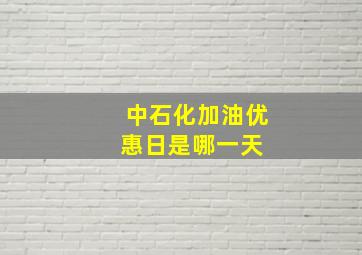 中石化加油优惠日是哪一天